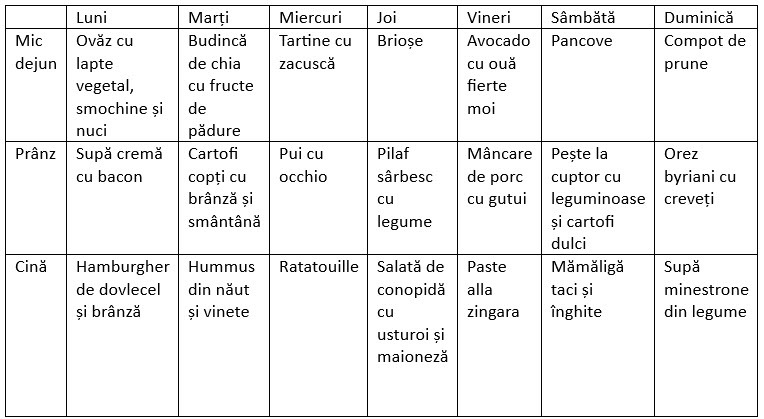 | | Luni | Marți | Miercuri | Joi | Vineri | Sâmbătă | Duminică |
|---|---|---|---|---|---|---|---|
| Mic dejun | Ovăz cu lapte vegetal, smochine și nuci | Budincă de chia cu fructe de pădure | Tartine cu zacuscă | Brioșe | Avocado cu ouă fierte moi | Pancove | Compot de prune |
| Prânz | Supă cremă cu bacon | Cartofi copți cu brânză și smântână | Pui cu occhio | Pilaf sârbesc cu legume | Mâncare de porc cu gutui | Pește la cuptor cu leguminoase și cartofi dulci | Orez byriani cu creveți |
| Cină | Hamburgher de dovlecel și brânză | Hummus din năut și vinete | Ratatouille | Salată de conopidă cu usturoi și maioneză | Paste alla zingara | Mămăligă taci și înghite | Supă minestrone din legume |